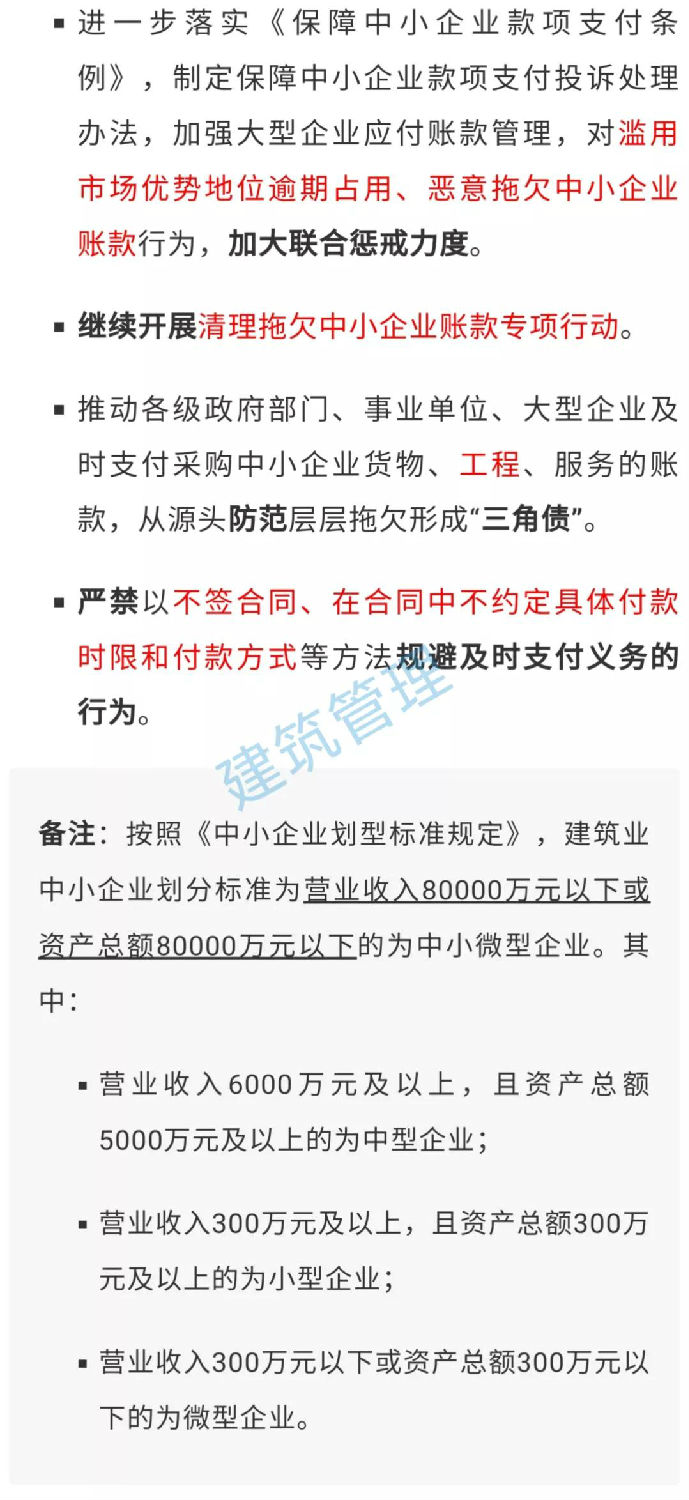 ▪ 进一步落实《保障中小企业款项支付条例》，制定保障中小企业款项支付投诉处理办法，加强大型企业应付账款管理，对滥用市场优势地位逾期占用、恶意拖欠中小企业账款行为，加大联合惩戒力度。

▪ 继续开展清理拖欠中小企业账款专项行动。

▪ 推动各级政府部门、事业单位、大型企业及时支付采购中小企业货物、工程、服务的账款，从源头防范层层拖欠形成“三角债”。

▪ 严禁以不签合同、在合同中不约定具体付款时限和付款方式等方法规避及时支付义务的行为。

建筑管理

备注：按照《中小企业划型标准规定》，建筑业中小企业划分标准为营业收入80000万元以下或资产总额80000万元以下的为中小微型企业。其中：

▪ 营业收入6000万元及以上，且资产总额5000万元及以上的为中型企业；

▪ 营业收入300万元及以上，且资产总额300万元及以上的为小型企业；

▪ 营业收入300万元以下或资产总额300万元以下的为微型企业。